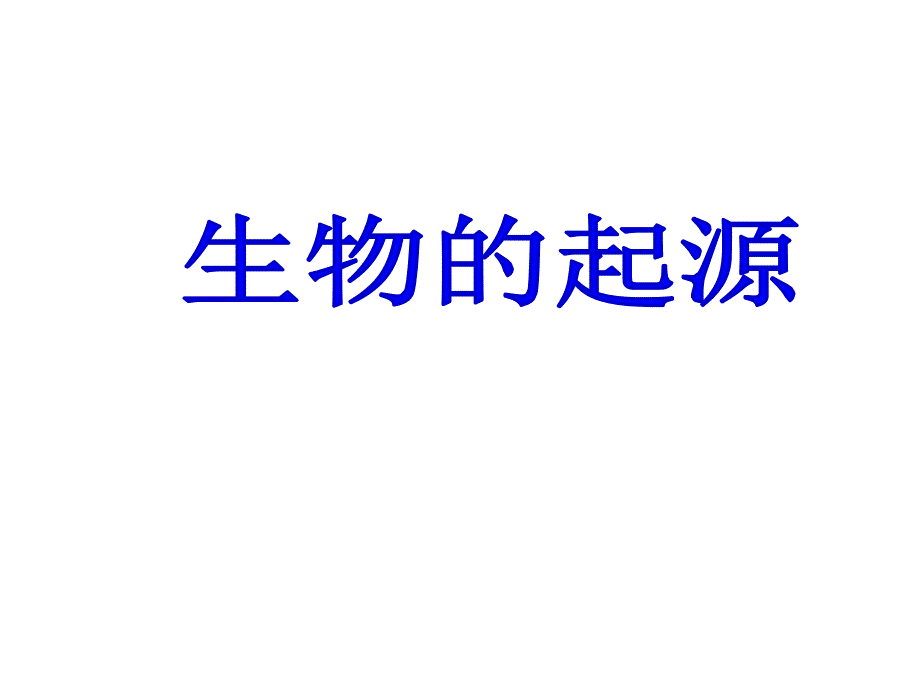 生物的起源